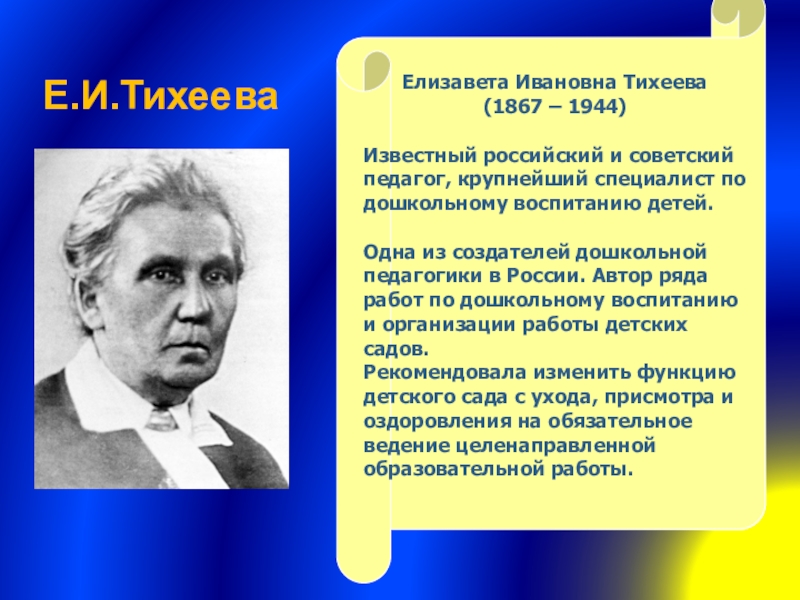 Е.И.Тихеева

Елизавета Ивановна Тихеева
(1867 – 1944)

Известный российский и советский педагог, крупнейший специалист по дошкольному воспитанию детей.

Одна из создателей дошкольной педагогики в России. Автор ряда работ по дошкольному воспитанию и организации работы детских садов.
Рекомендовала изменить функцию детского сада с ухода, присмотра и оздоровления на обязательное ведение целенаправленной образовательной работы.